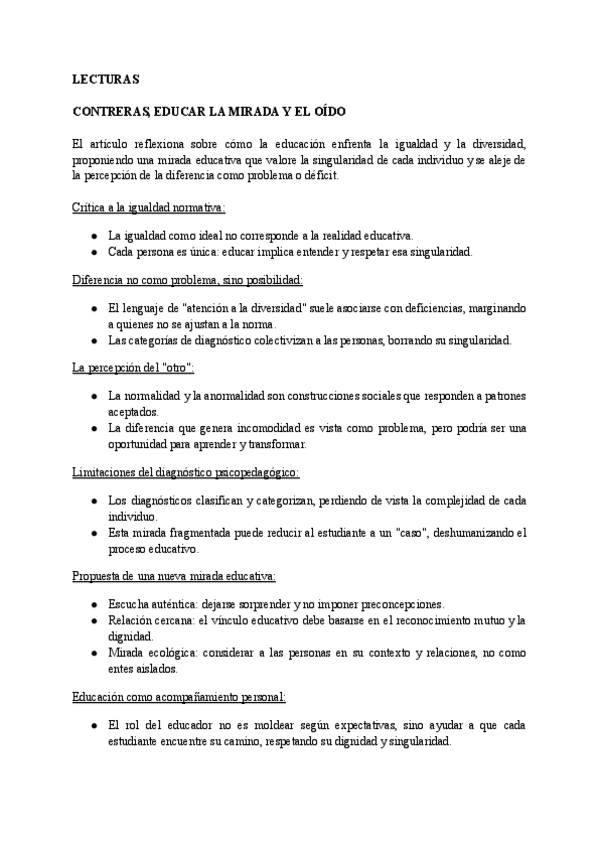 LECTURAS

CONTRERAS, EDUCAR LA MIRADA Y EL OÍDO

El artículo reflexiona sobre cómo la educación enfrenta la igualdad y la diversidad, proponiendo una mirada educativa que valore la singularidad de cada individuo y se aleje de la percepción de la diferencia como problema o déficit.

Crítica a la igualdad normativa:

- La igualdad como ideal no corresponde a la realidad educativa.
- Cada persona es única: educar implica entender y respetar esa singularidad.

Diferencia no como problema, sino posibilidad:

- El lenguaje de "atención a la diversidad" suele asociarse con deficiencias, marginando a quienes no se ajustan a la norma.
- Las categorías de diagnóstico colectivizan a las personas, borrando su singularidad.

La percepción del "otro":

- La normalidad y la anormalidad son construcciones sociales que responden a patrones aceptados.
- La diferencia que genera incomodidad es vista como problema, pero podría ser una oportunidad para aprender y transformar.

Limitaciones del diagnóstico psicopedagógico:

- Los diagnósticos clasifican y categorizan, perdiendo de vista la complejidad de cada individuo.
- Esta mirada fragmentada puede reducir al estudiante a un "caso", deshumanizando el proceso educativo.

Propuesta de una nueva mirada educativa:

- Escucha auténtica: dejarse sorprender y no imponer preconcepciones.
- Relación cercana: el vínculo educativo debe basarse en el reconocimiento mutuo y la dignidad.
- Mirada ecológica: considerar a las personas en su contexto y relaciones, no como entes aislados.

Educación como acompañamiento personal:

- El rol del educador no es moldear según expectativas, sino ayudar a que cada estudiante encuentre su camino, respetando su dignidad y singularidad.